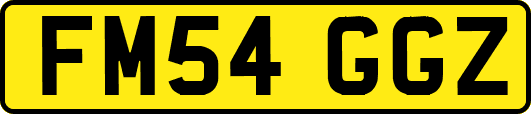 FM54 GGZ